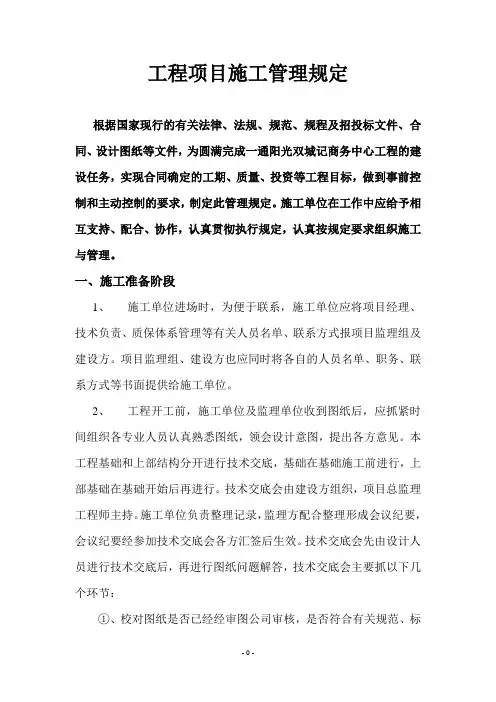 工程项目施工管理规定

根据国家现行的有关法律、法规、规范、规程及招投标文件、合同、设计图纸等文件，为圆满完成一通阳光双城记商务中心工程的建设任务，实现合同确定的工期、质量、投资等工程目标，做到事前控制和主动控制的要求，制定此管理规定。施工单位在工作中应给予相互支持、配合、协作，认真贯彻执行规定，认真按规定要求组织施工与管理。

一、施工准备阶段

1、 施工单位进场时，为便于联系，施工单位应将项目经理、技术负责、质保体系管理等有关人员名单、联系方式报项目监理组及建设方。项目监理组、建设方也应同时将各自的人员名单、职务、联系方式等书面提供给施工单位。

2、 工程开工前，施工单位及监理单位收到图纸后，应抓紧时间组织各专业人员认真熟悉图纸，领会设计意图，提出各方意见。本工程基础和上部结构分开进行技术交底，基础在基础施工前进行，上部基础在基础开始后再进行。技术交底会由建设方组织，项目总监理工程师主持。施工单位负责整理记录，监理方配合整理形成会议纪要，会议纪要经参加技术交底会各方汇签后生效。技术交底会先由设计人员进行技术交底后，再进行图纸问题解答，技术交底会主要抓以下几个环节：

①、校对图纸是否已经经审图公司审核，是否符合有关规范、标

- 0 -